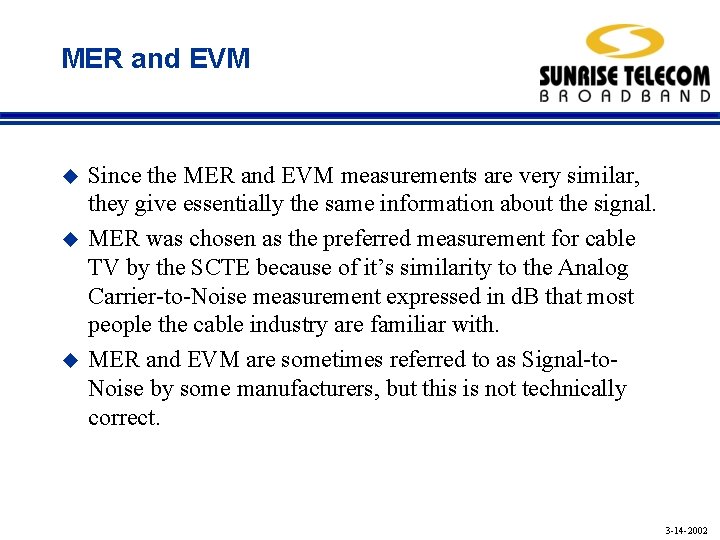 MER and EVM

SUNRISE TELECOM
BROADBAND

• Since the MER and EVM measurements are very similar, they give essentially the same information about the signal.

• MER was chosen as the preferred measurement for cable TV by the SCTE because of it's similarity to the Analog Carrier-to-Noise measurement expressed in dB that most people the cable industry are familiar with.

• MER and EVM are sometimes referred to as Signal-to-Noise by some manufacturers, but this is not technically correct.

3-14-2002